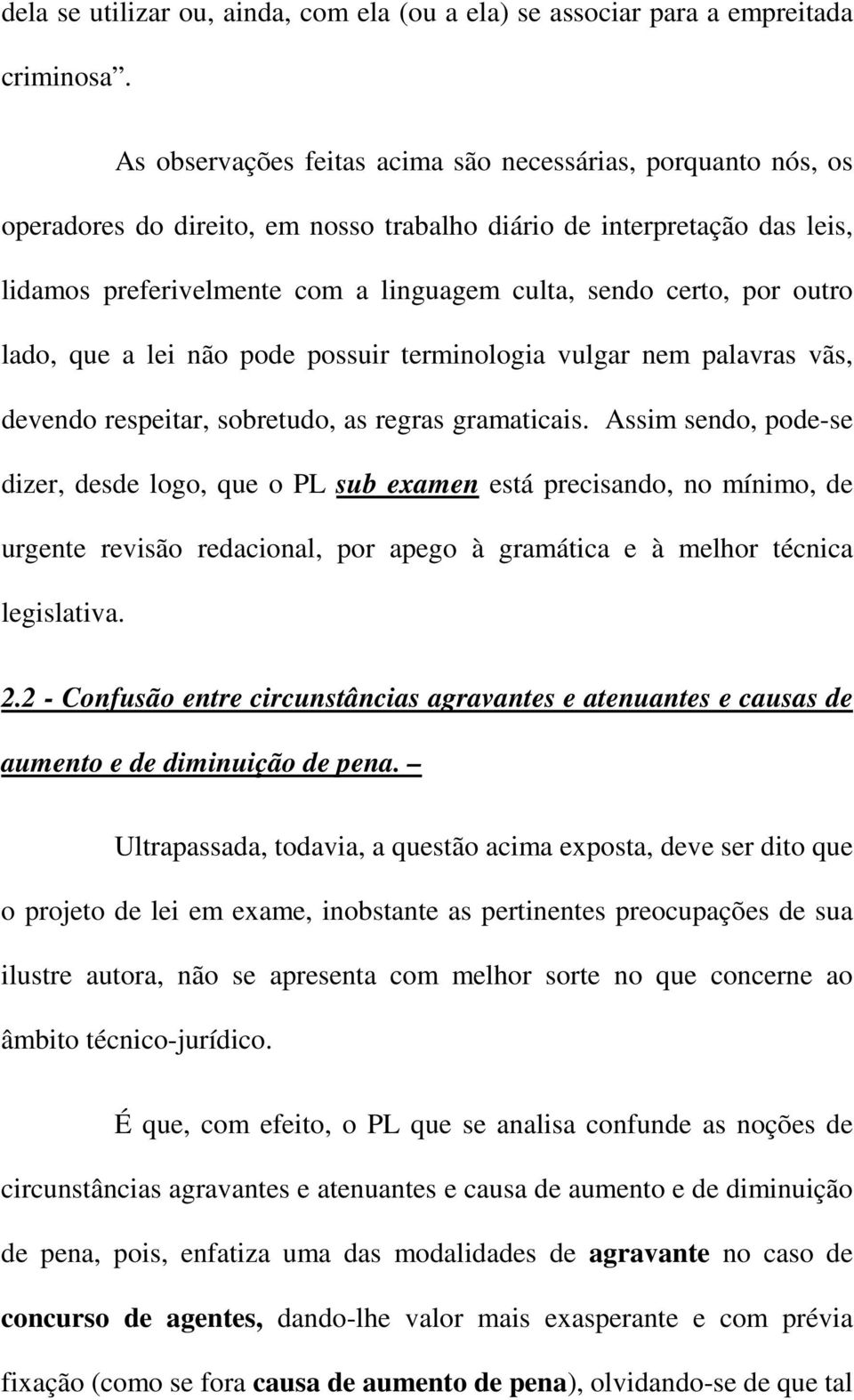 dela se utilizar ou, ainda, com ela (ou a ela) se associar para a empreitada criminosa”.

As observações feitas acima são necessárias, porquanto nós, os operadores do direito, em nosso trabalho diário de interpretação das leis, lidamos preferivelmente com a linguagem culta, sendo certo, por outro lado, que a lei não pode possuir terminologia vulgar nem palavras vãs, devendo respeitar, sobretudo, as regras gramaticais. Assim sendo, pode-se dizer, desde logo, que o PL sub examen está precisando, no mínimo, de urgente revisão redacional, por apego à gramática e à melhor técnica legislativa.

2.2 - Confusão entre circunstâncias agravantes e atenuantes e causas de aumento e de diminuição de pena. –

Ultrapassada, todavia, a questão acima exposta, deve ser dito que o projeto de lei em exame, inobstante as pertinentes preocupações de sua ilustre autora, não se apresenta com melhor sorte no que concerne ao âmbito técnico-jurídico.

É que, com efeito, o PL que se analisa confunde as noções de circunstâncias agravantes e atenuantes e causa de aumento e de diminuição de pena, pois, enfatiza uma das modalidades de agravante no caso de concurso de agentes, dando-lhe valor mais exasperante e com prévia fixação (como se fora causa de aumento de pena), olvidando-se de que tal